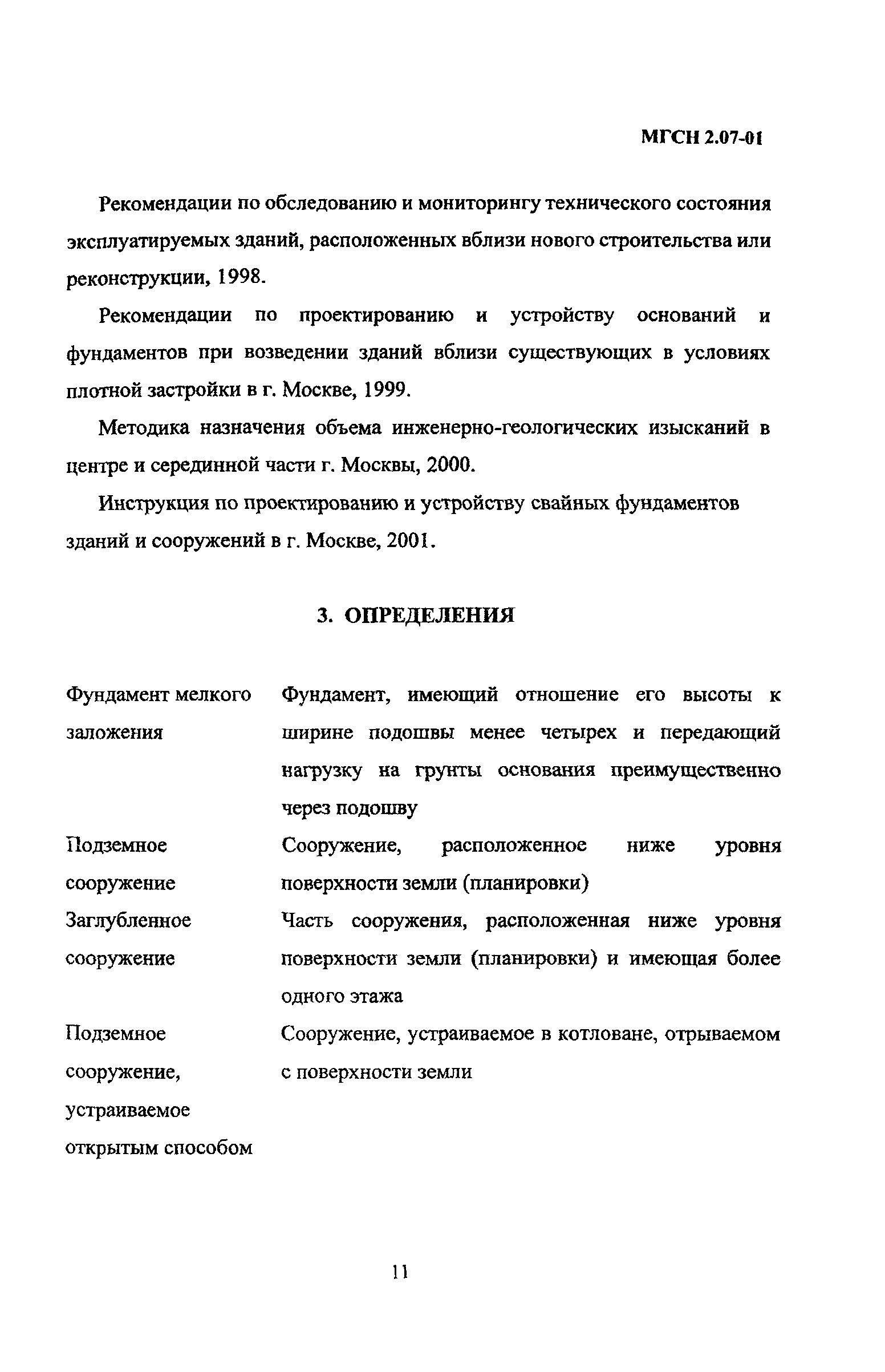 МГСН 2.07-01

Рекомендации по обследованию и мониторингу технического состояния эксплуатируемых зданий, расположенных вблизи нового строительства или реконструкции, 1998.

Рекомендации по проектированию и устройству оснований и фундаментов при возведении зданий вблизи существующих в условиях плотной застройки в г. Москве, 1999.

Методика назначения объема инженерно-геологических изысканий в центре и серединной части г. Москвы, 2000.

Инструкция по проектированию и устройству свайных фундаментов зданий и сооружений в г. Москве, 2001.

3. ОПРЕДЕЛЕНИЯ

| | |
|---|---|
| Фундамент мелкого заложения | Фундамент, имеющий отношение его высоты к ширине подошвы менее четырех и передающий нагрузку на грунты основания преимущественно через подошву |
| Подземное сооружение | Сооружение, расположенное ниже уровня поверхности земли (планировки) |
| Заглубленное сооружение | Часть сооружения, расположенная ниже уровня поверхности земли (планировки) и имеющая более одного этажа |
| Подземное сооружение, устраиваемое открытым способом | Сооружение, устраиваемое в котловане, отрываемом с поверхности земли |

11